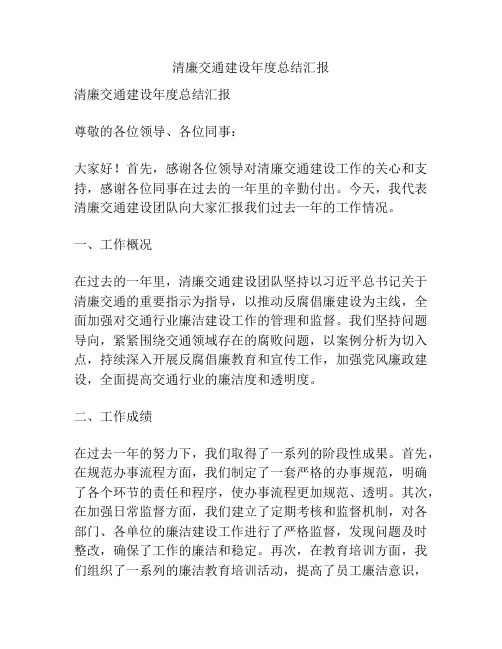 清廉交通建设年度总结汇报

清廉交通建设年度总结汇报

尊敬的各位领导、各位同事：

大家好！首先，感谢各位领导对清廉交通建设工作的关心和支持，感谢各位同事在过去的一年里的辛勤付出。今天，我代表清廉交通建设团队向大家汇报我们过去一年的工作情况。

一、工作概况

在过去的一年里，清廉交通建设团队坚持以习近平总书记关于清廉交通的重要指示为指导，以推动反腐倡廉建设为主线，全面加强对交通行业廉洁建设工作的管理和监督。我们坚持问题导向，紧紧围绕交通领域存在的腐败问题，以案例分析为切入点，持续深入开展反腐倡廉教育和宣传工作，加强党风廉政建设，全面提高交通行业的廉洁度和透明度。

二、工作成绩

在过去一年的努力下，我们取得了一系列的阶段性成果。首先，在规范办事流程方面，我们制定了一套严格的办事规范，明确了各个环节的责任和程序，使办事流程更加规范、透明。其次，在加强日常监督方面，我们建立了定期考核和监督机制，对各部门、各单位的廉洁建设工作进行了严格监督，发现问题及时整改，确保了工作的廉洁和稳定。再次，在教育培训方面，我们组织了一系列的廉洁教育培训活动，提高了员工廉洁意识，